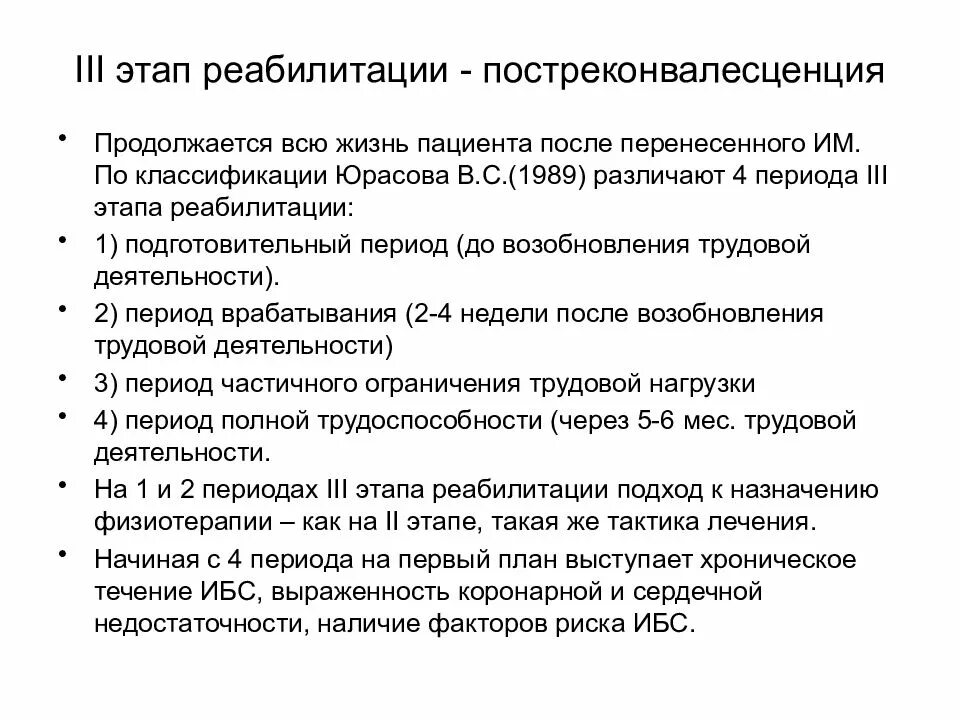 III этап реабилитации - постреконвалесценция

• Продолжается всю жизнь пациента после перенесенного ИМ. По классификации Юрасова В.С.(1989) различают 4 периода III этапа реабилитации:

• 1) подготовительный период (до возобновления трудовой деятельности).

• 2) период врабатывания (2-4 недели после возобновления трудовой деятельности)

• 3) период частичного ограничения трудовой нагрузки

• 4) период полной трудоспособности (через 5-6 мес. трудовой деятельности.

• На 1 и 2 периодах III этапа реабилитации подход к назначению физиотерапии – как на II этапе, такая же тактика лечения.

• Начиная с 4 периода на первый план выступает хроническое течение ИБС, выраженность коронарной и сердечной недостаточности, наличие факторов риска ИБС.